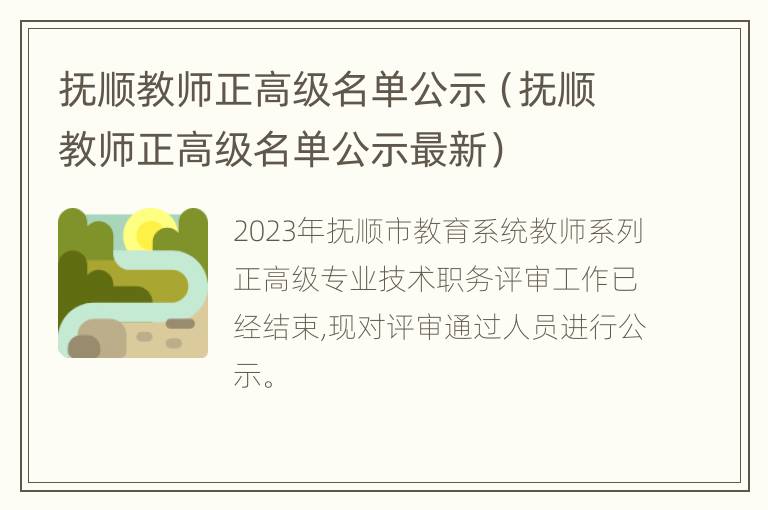 抚顺教师正高级名单公示（抚顺教师正高级名单公示最新）

2023年抚顺市教育系统教师系列正高级专业技术职务评审工作已经结束,现对评审通过人员进行公示。